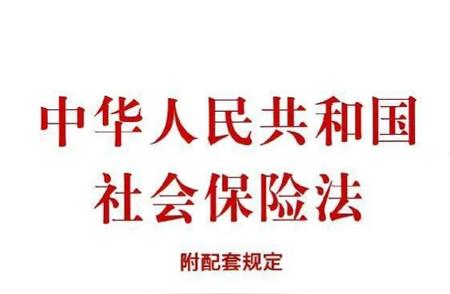 中华人民共和国
社会保险法

附配套规定